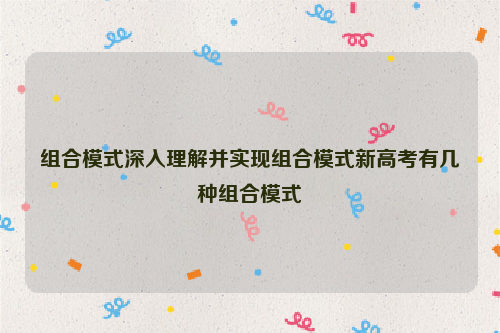 组合模式深入理解并实现组合模式新高考有几种组合模式